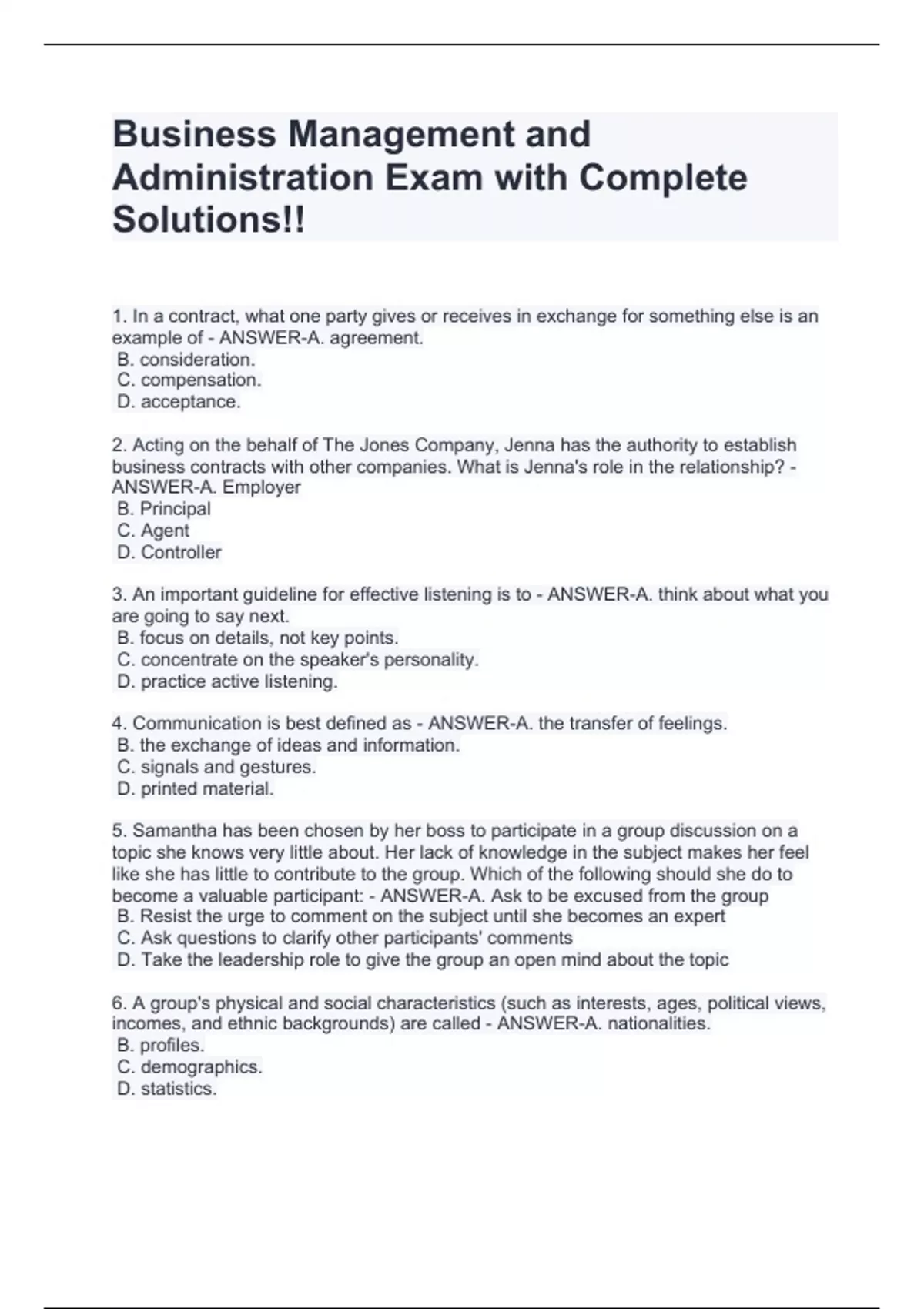 Business Management and Administration Exam with Complete Solutions!!

1. In a contract, what one party gives or receives in exchange for something else is an example of - ANSWER-A. agreement.
B. consideration.
C. compensation.
D. acceptance.

2. Acting on the behalf of The Jones Company, Jenna has the authority to establish business contracts with other companies. What is Jenna's role in the relationship? - ANSWER-A. Employer
B. Principal
C. Agent
D. Controller

3. An important guideline for effective listening is to - ANSWER-A. think about what you are going to say next.
B. focus on details, not key points.
C. concentrate on the speaker's personality.
D. practice active listening.

4. Communication is best defined as - ANSWER-A. the transfer of feelings.
B. the exchange of ideas and information.
C. signals and gestures.
D. printed material.

5. Samantha has been chosen by her boss to participate in a group discussion on a topic she knows very little about. Her lack of knowledge in the subject makes her feel like she has little to contribute to the group. Which of the following should she do to become a valuable participant: - ANSWER-A. Ask to be excused from the group
B. Resist the urge to comment on the subject until she becomes an expert
C. Ask questions to clarify other participants' comments
D. Take the leadership role to give the group an open mind about the topic

6. A group's physical and social characteristics (such as interests, ages, political views, incomes, and ethnic backgrounds) are called - ANSWER-A. nationalities.
B. profiles.
C. demographics.
D. statistics.